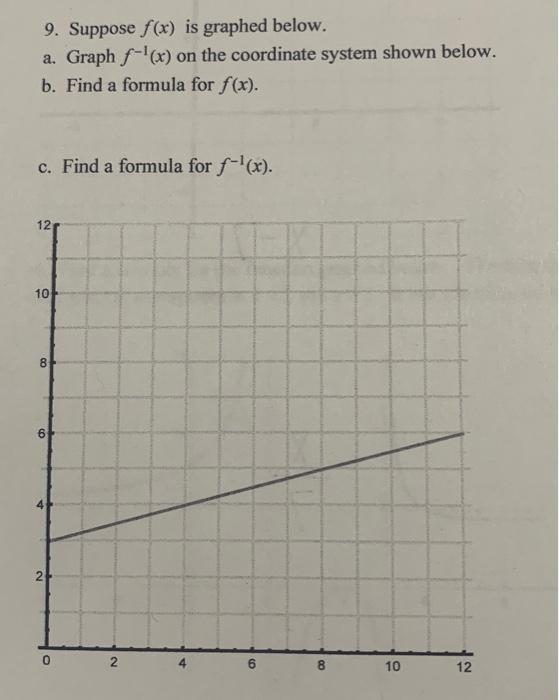 9. Suppose $f(x)$ is graphed below.
a. Graph $f^{-1}(x)$ on the coordinate system shown below.
b. Find a formula for $f(x)$.

c. Find a formula for $f^{-1}(x)$.

12
10
8
6
4
2
0
2
4
6
8
10
12